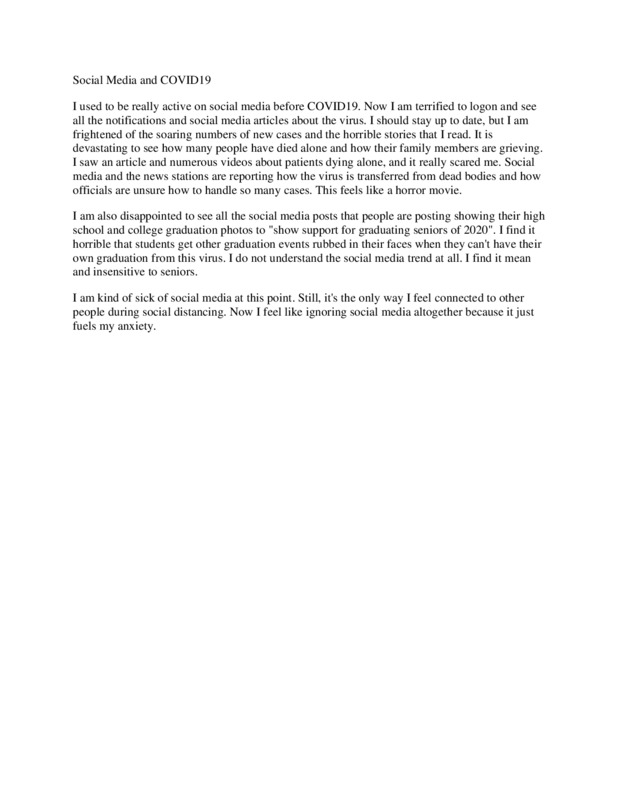 Social Media and COVID19

I used to be really active on social media before COVID19. Now I am terrified to logon and see all the notifications and social media articles about the virus. I should stay up to date, but I am frightened of the soaring numbers of new cases and the horrible stories that I read. It is devastating to see how many people have died alone and how their family members are grieving. I saw an article and numerous videos about patients dying alone, and it really scared me. Social media and the news stations are reporting how the virus is transferred from dead bodies and how officials are unsure how to handle so many cases. This feels like a horror movie.

I am also disappointed to see all the social media posts that people are posting showing their high school and college graduation photos to "show support for graduating seniors of 2020". I find it horrible that students get other graduation events rubbed in their faces when they can't have their own graduation from this virus. I do not understand the social media trend at all. I find it mean and insensitive to seniors.

I am kind of sick of social media at this point. Still, it's the only way I feel connected to other people during social distancing. Now I feel like ignoring social media altogether because it just fuels my anxiety.